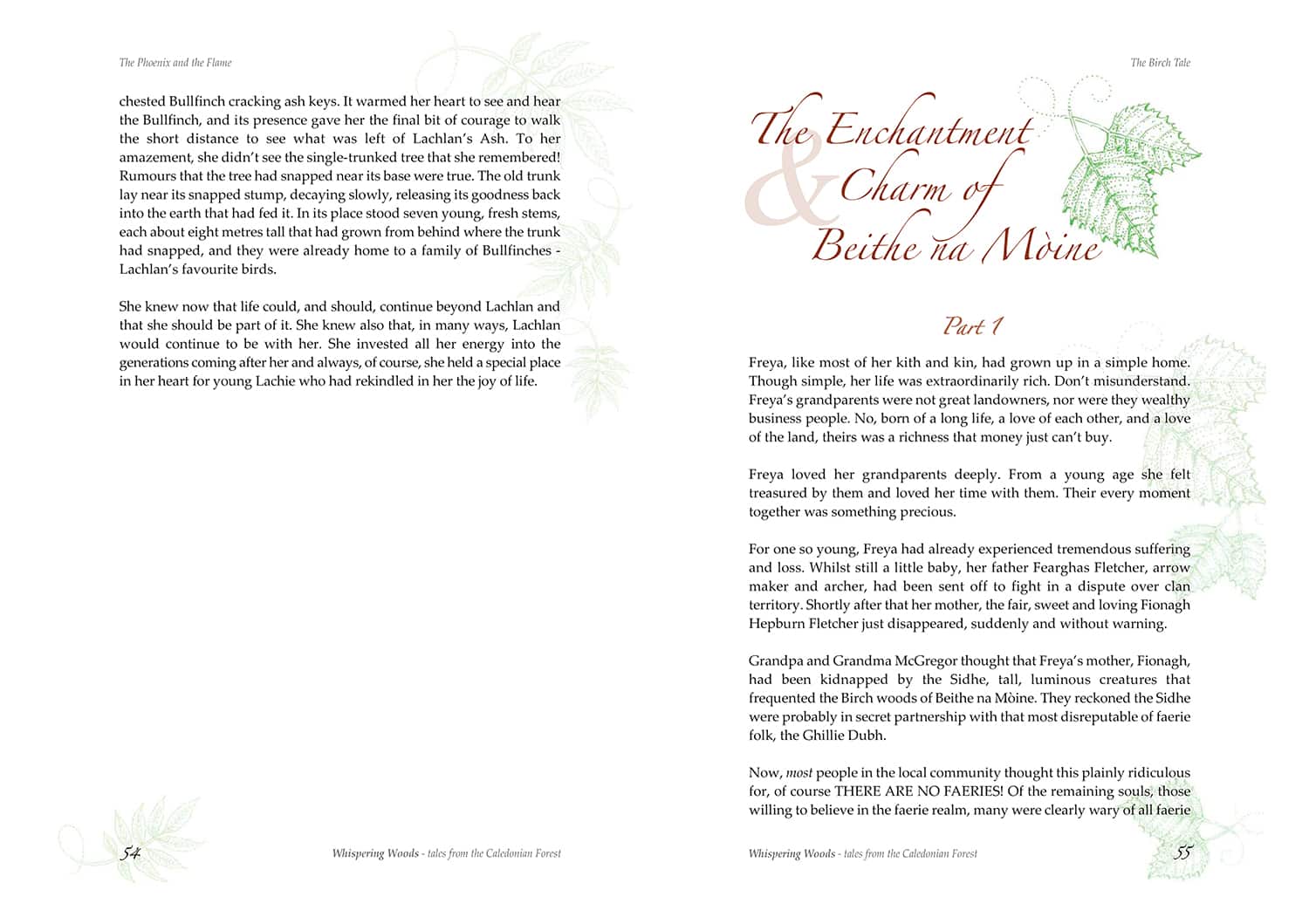 The Phoenix and the Flame

chested Bullfinch cracking ash keys. It warmed her heart to see and hear the Bullfinch, and its presence gave her the final bit of courage to walk the short distance to see what was left of Lachlan's Ash. To her amazement, she didn't see the single-trunked tree that she remembered! Rumours that the tree had snapped near its base were true. The old trunk lay near its snapped stump, decaying slowly, releasing its goodness back into the earth that had fed it. In its place stood seven young, fresh stems, each about eight metres tall that had grown from behind where the trunk had snapped, and they were already home to a family of Bullfinches - Lachlan's favourite birds.

She knew now that life could, and should, continue beyond Lachlan and that she should be part of it. She knew also that, in many ways, Lachlan would continue to be with her. She invested all her energy into the generations coming after her and always, of course, she held a special place in her heart for young Lachie who had rekindled in her the joy of life.

54 Whispering Woods - tales from the Caledonian Forest

The Birch Tale

The Enchantment & Charm of Beithe na Mòine

Part 1

Freya, like most of her kith and kin, had grown up in a simple home. Though simple, her life was extraordinarily rich. Don't misunderstand. Freya's grandparents were not great landowners, nor were they wealthy business people. No, born of a long life, a love of each other, and a love of the land, theirs was a richness that money just can't buy.

Freya loved her grandparents deeply. From a young age she felt treasured by them and loved her time with them. Their every moment together was something precious.

For one so young, Freya had already experienced tremendous suffering and loss. Whilst still a little baby, her father Fearghas Fletcher, arrow maker and archer, had been sent off to fight in a dispute over clan territory. Shortly after that her mother, the fair, sweet and loving Fionagh Hepburn Fletcher just disappeared, suddenly and without warning.

Grandpa and Grandma McGregor thought that Freya's mother, Fionagh, had been kidnapped by the Sidhe, tall, luminous creatures that frequented the Birch woods of Beithe na Mòine. They reckoned the Sidhe were probably in secret partnership with that most disreputable of faerie folk, the Ghillie Dubh.

Now, most people in the local community thought this plainly ridiculous for, of course THERE ARE NO FAERIES! Of the remaining souls, those willing to believe in the faerie realm, many were clearly wary of all faerie

Whispering Woods - tales from the Caledonian Forest 55